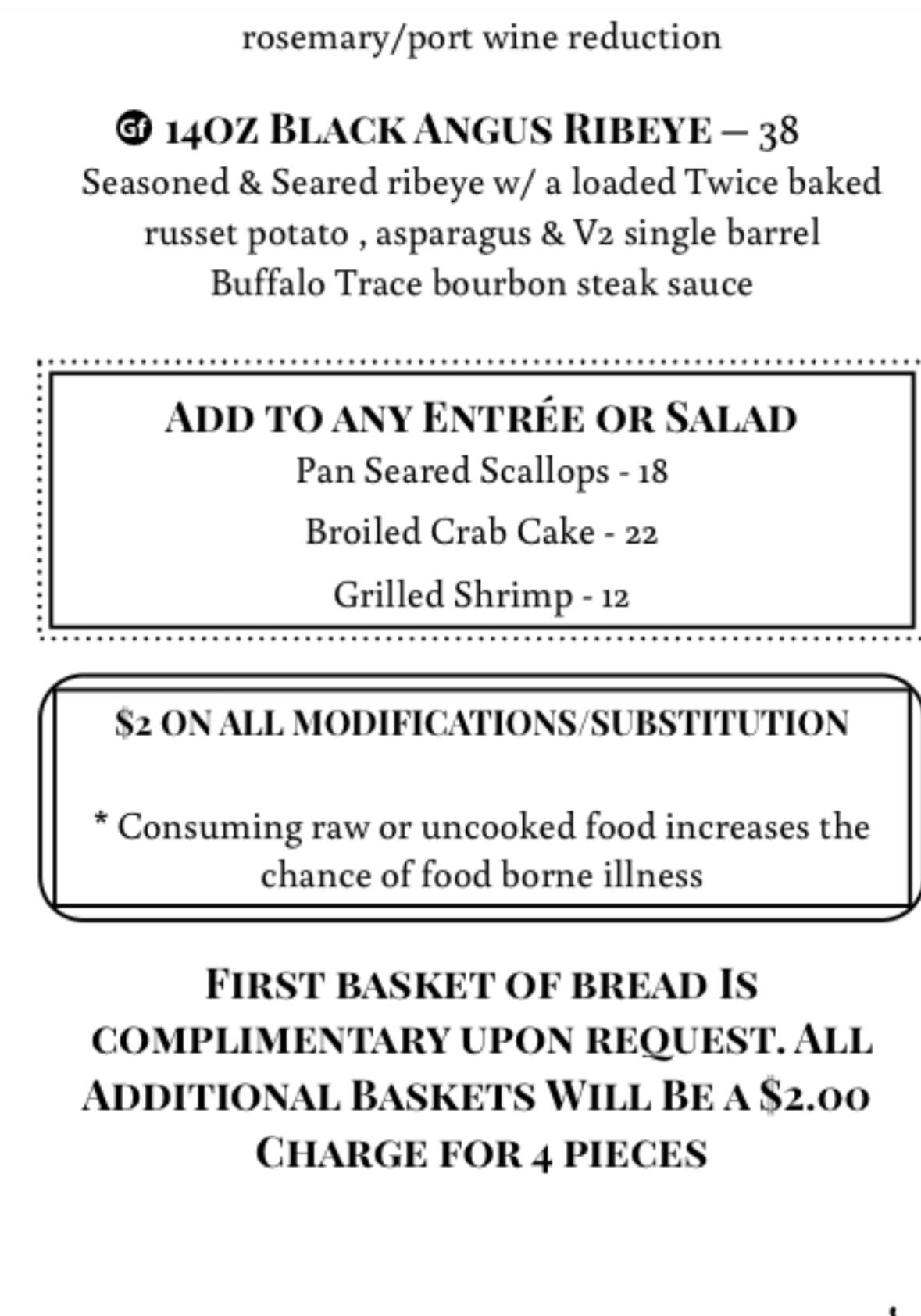 rosemary/port wine reduction

Gf 14OZ BLACK ANGUS RIBEYE – 38
Seasoned & Seared ribeye w/ a loaded Twice baked russet potato , asparagus & V2 single barrel Buffalo Trace bourbon steak sauce

ADD TO ANY ENTRÉE OR SALAD
Pan Seared Scallops - 18
Broiled Crab Cake - 22
Grilled Shrimp - 12

$2 ON ALL MODIFICATIONS/SUBSTITUTION

* Consuming raw or uncooked food increases the chance of food borne illness

FIRST BASKET OF BREAD IS COMPLIMENTARY UPON REQUEST. ALL ADDITIONAL BASKETS WILL BE A $2.00 CHARGE FOR 4 PIECES